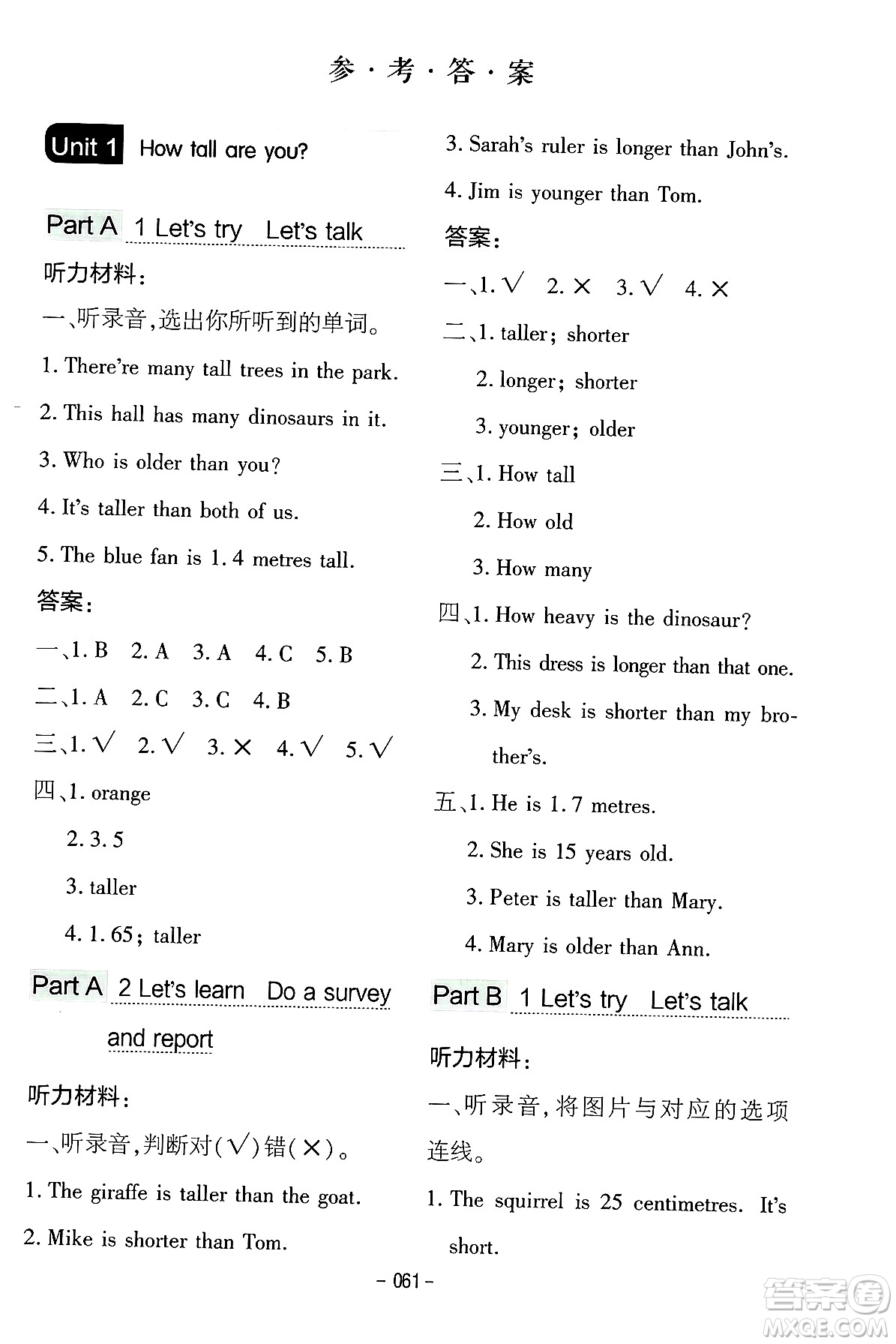 参·考·答·案

Unit 1 How tall are you?

Part A 1 Let's try Let's talk

听力材料:

一、听录音,选出你所听到的单词。

1. There're many tall trees in the park.

2. This hall has many dinosaurs in it.

3. Who is older than you?

4. It's taller than both of us.

5. The blue fan is 1.4 metres tall.

答案:

一、1. B 2. A 3. A 4. C 5. B

二、1. A 2. C 3. C 4. B

三、1. √ 2. √ 3. × 4. √ 5. √

四、1. orange

2. 3.5

3. taller

4. 1.65; taller

Part A 2 Let's learn Do a survey and report

听力材料:

一、听录音,判断对(√)错(×)。

1. The giraffe is taller than the goat.

2. Mike is shorter than Tom.

3. Sarah's ruler is longer than John's.

4. Jim is younger than Tom.

答案:

一、1. √ 2. × 3. √ 4. ×

二、1. taller; shorter

2. longer; shorter

3. younger; older

三、1. How tall

2. How old

3. How many

四、1. How heavy is the dinosaur?

2. This dress is longer than that one.

3. My desk is shorter than my brother's.

五、1. He is 1.7 metres.

2. She is 15 years old.

3. Peter is taller than Mary.

4. Mary is older than Ann.

Part B 1 Let's try Let's talk

听力材料:

一、听录音,将图片与对应的选项连线。

1. The squirrel is 25 centimetres. It's short.

- 061 -

答案圈 MXQE.COM